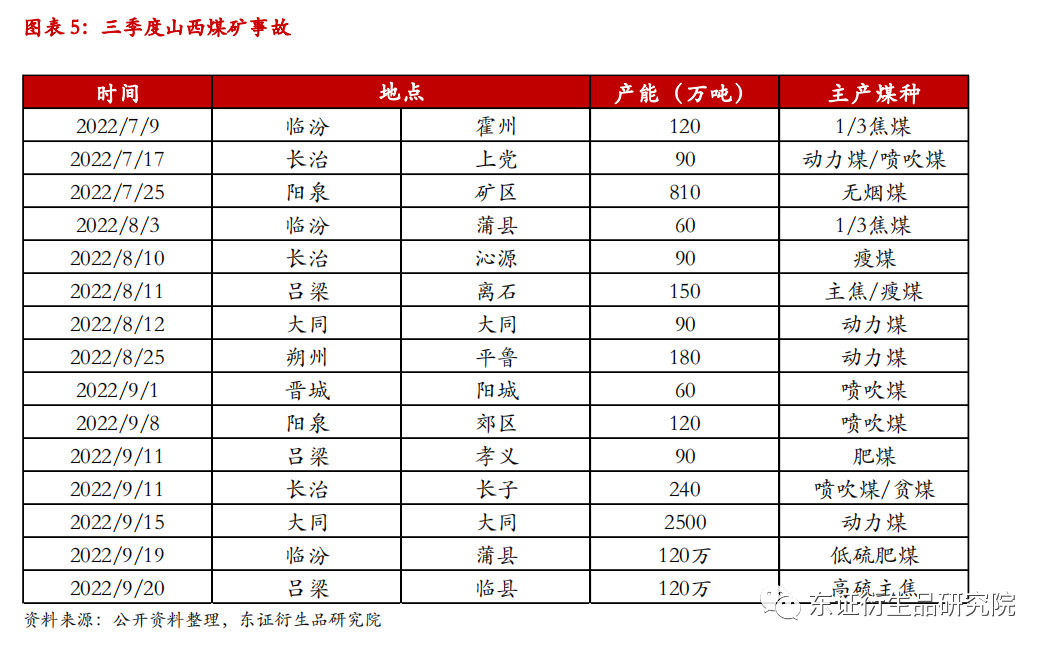 图表 5：三季度山西煤矿事故

| 时间 | 地点 | | 产能（万吨） | 主产煤种 |
|---|---|---|---|---|
| 2022/7/9 | 临汾 | 霍州 | 120 | 1/3焦煤 |
| 2022/7/17 | 长治 | 上党 | 90 | 动力煤/喷吹煤 |
| 2022/7/25 | 阳泉 | 矿区 | 810 | 无烟煤 |
| 2022/8/3 | 临汾 | 蒲县 | 60 | 1/3焦煤 |
| 2022/8/10 | 长治 | 沁源 | 90 | 瘦煤 |
| 2022/8/11 | 吕梁 | 离石 | 150 | 主焦/瘦煤 |
| 2022/8/12 | 大同 | 大同 | 90 | 动力煤 |
| 2022/8/25 | 朔州 | 平鲁 | 180 | 动力煤 |
| 2022/9/1 | 晋城 | 阳城 | 60 | 喷吹煤 |
| 2022/9/8 | 阳泉 | 郊区 | 120 | 喷吹煤 |
| 2022/9/11 | 吕梁 | 孝义 | 90 | 肥煤 |
| 2022/9/11 | 长治 | 长子 | 240 | 喷吹煤/贫煤 |
| 2022/9/15 | 大同 | 大同 | 2500 | 动力煤 |
| 2022/9/19 | 临汾 | 蒲县 | 120万 | 低硫肥煤 |
| 2022/9/20 | 吕梁 | 临县 | 120万 | 高硫主焦 |

资料来源：公开资料整理，东证衍生品研究院

东证衍生品研究院